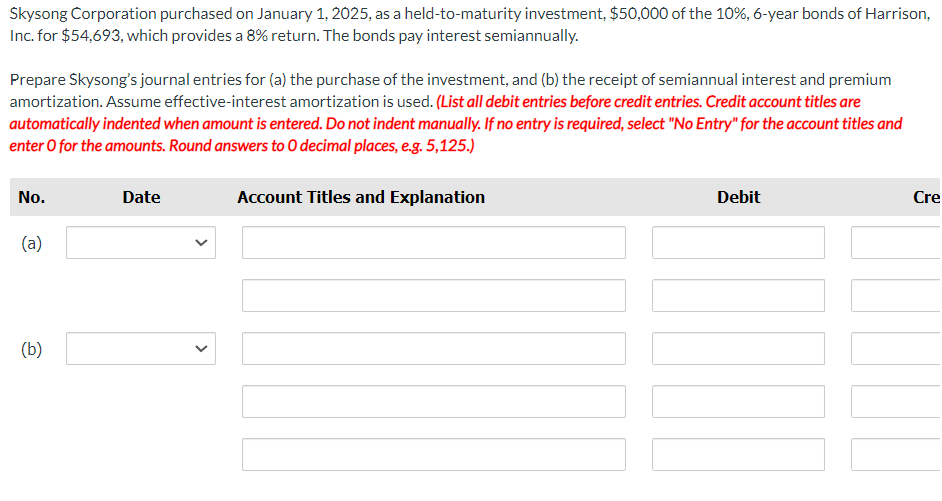 Skysong Corporation purchased on January 1, 2025, as a held-to-maturity investment, \$50,000 of the 10%, 6-year bonds of Harrison, Inc. for \$54,693, which provides a 8% return. The bonds pay interest semiannually.

Prepare Skysong's journal entries for (a) the purchase of the investment, and (b) the receipt of semiannual interest and premium amortization. Assume effective-interest amortization is used. (List all debit entries before credit entries. Credit account titles are automatically indented when amount is entered. Do not indent manually. If no entry is required, select "No Entry" for the account titles and enter 0 for the amounts. Round answers to 0 decimal places, e.g. 5,125.)

| No. | Date | Account Titles and Explanation | Debit | Cre |
|---|---|---|---|---|
| (a) | | | | |
| | | | | |
| (b) | | | | |
| | | | | |
| | | | | |